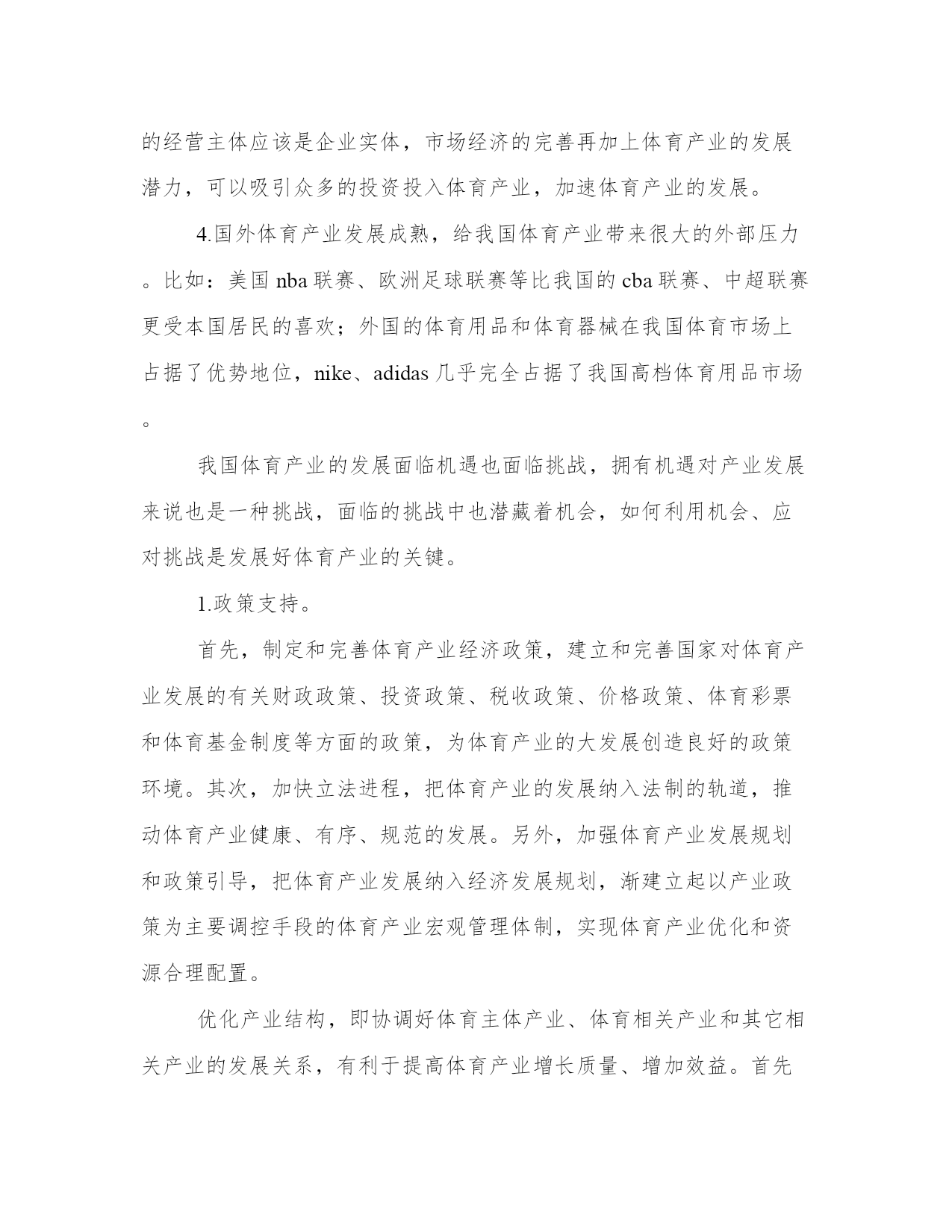 的经营主体应该是企业实体，市场经济的完善再加上体育产业的发展潜力，可以吸引众多的投资投入体育产业，加速体育产业的发展。

4.国外体育产业发展成熟，给我国体育产业带来很大的外部压力。比如：美国 nba 联赛、欧洲足球联赛等比我国的 cba 联赛、中超联赛更受本国居民的喜欢；外国的体育用品和体育器械在我国体育市场上占据了优势地位，nike、adidas 几乎完全占据了我国高档体育用品市场。

我国体育产业的发展面临机遇也面临挑战，拥有机遇对产业发展来说也是一种挑战，面临的挑战中也潜藏着机会，如何利用机会、应对挑战是发展好体育产业的关键。

1.政策支持。

首先，制定和完善体育产业经济政策，建立和完善国家对体育产业发展的有关财政政策、投资政策、税收政策、价格政策、体育彩票和体育基金制度等方面的政策，为体育产业的大发展创造良好的政策环境。其次，加快立法进程，把体育产业的发展纳入法制的轨道，推动体育产业健康、有序、规范的发展。另外，加强体育产业发展规划和政策引导，把体育产业发展纳入经济发展规划，渐建立起以产业政策为主要调控手段的体育产业宏观管理体制，实现体育产业优化和资源合理配置。

优化产业结构，即协调好体育主体产业、体育相关产业和其它相关产业的发展关系，有利于提高体育产业增长质量、增加效益。首先